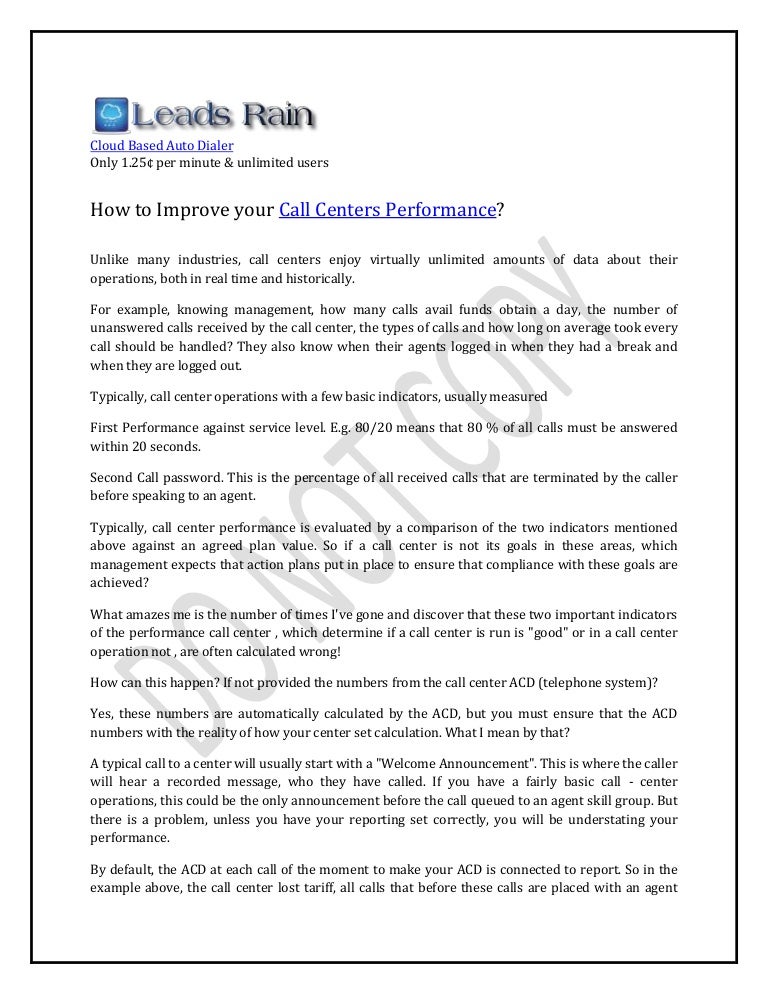 Leads Rain

Cloud Based Auto Dialer
Only 1.25¢ per minute & unlimited users

How to Improve your Call Centers Performance?

Unlike many industries, call centers enjoy virtually unlimited amounts of data about their operations, both in real time and historically.

For example, knowing management, how many calls avail funds obtain a day, the number of unanswered calls received by the call center, the types of calls and how long on average took every call should be handled? They also know when their agents logged in when they had a break and when they are logged out.

Typically, call center operations with a few basic indicators, usually measured

First Performance against service level. E.g. 80/20 means that 80 % of all calls must be answered within 20 seconds.

Second Call password. This is the percentage of all received calls that are terminated by the caller before speaking to an agent.

Typically, call center performance is evaluated by a comparison of the two indicators mentioned above against an agreed plan value. So if a call center is not its goals in these areas, which management expects that action plans put in place to ensure that compliance with these goals are achieved?

What amazes me is the number of times I've gone and discover that these two important indicators of the performance call center , which determine if a call center is run is "good" or in a call center operation not , are often calculated wrong!

How can this happen? If not provided the numbers from the call center ACD (telephone system)?

Yes, these numbers are automatically calculated by the ACD, but you must ensure that the ACD numbers with the reality of how your center set calculation. What I mean by that?

A typical call to a center will usually start with a "Welcome Announcement". This is where the caller will hear a recorded message, who they have called. If you have a fairly basic call - center operations, this could be the only announcement before the call queued to an agent skill group. But there is a problem, unless you have your reporting set correctly, you will be understating your performance.

By default, the ACD at each call of the moment to make your ACD is connected to report. So in the example above, the call center lost tariff, all calls that before these calls are placed with an agent

DO NOT COPY